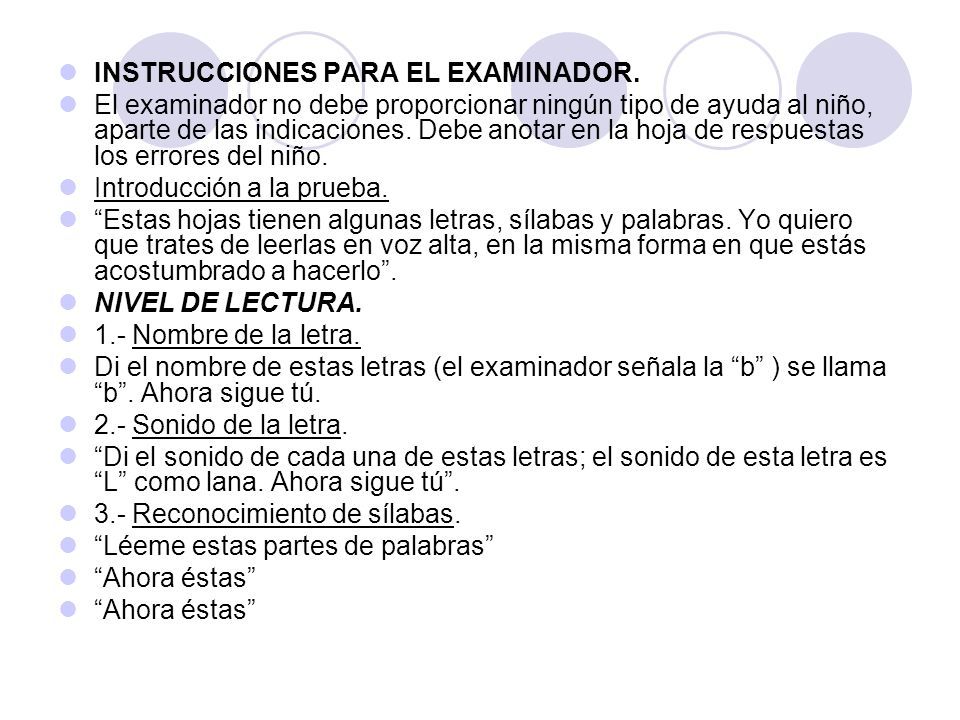 INSTRUCCIONES PARA EL EXAMINADOR.

El examinador no debe proporcionar ningún tipo de ayuda al niño, aparte de las indicaciones. Debe anotar en la hoja de respuestas los errores del niño.

Introducción a la prueba.

“Estas hojas tienen algunas letras, sílabas y palabras. Yo quiero que trates de leerlas en voz alta, en la misma forma en que estás acostumbrado a hacerlo”.

NIVEL DE LECTURA.

1.- Nombre de la letra.

Di el nombre de estas letras (el examinador señala la “b” ) se llama “b”. Ahora sigue tú.

2.- Sonido de la letra.

“Di el sonido de cada una de estas letras; el sonido de esta letra es “L” como lana. Ahora sigue tú”.

3.- Reconocimiento de sílabas.

“Léeme estas partes de palabras”

“Ahora éstas”

“Ahora éstas”